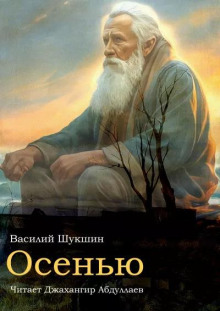 Василий Шукшин

Осенью

Читает Джахангир Абдуллаев